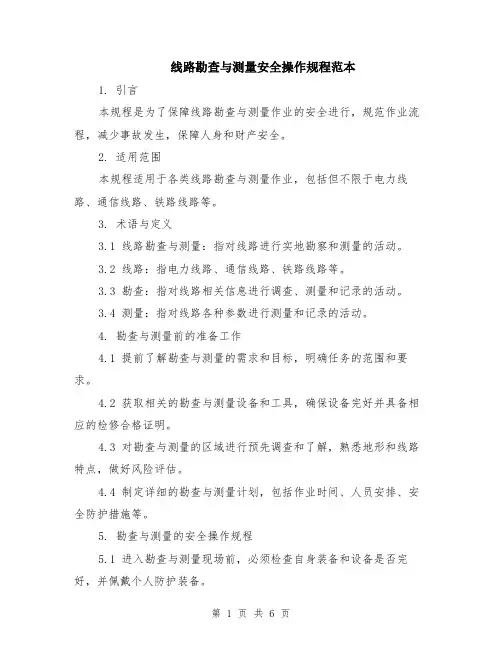 线路勘查与测量安全操作规程范本

1. 引言

本规程是为了保障线路勘查与测量作业的安全进行，规范作业流程，减少事故发生，保障人身和财产安全。

2. 适用范围

本规程适用于各类线路勘查与测量作业，包括但不限于电力线路、通信线路、铁路线路等。

3. 术语与定义

3.1 线路勘查与测量：指对线路进行实地勘察和测量的活动。

3.2 线路：指电力线路、通信线路、铁路线路等。

3.3 勘查：指对线路相关信息进行调查、测量和记录的活动。

3.4 测量：指对线路各种参数进行测量和记录的活动。

4. 勘查与测量前的准备工作

4.1 提前了解勘查与测量的需求和目标，明确任务的范围和要求。

4.2 获取相关的勘查与测量设备和工具，确保设备完好并具备相应的检修合格证明。

4.3 对勘查与测量的区域进行预先调查和了解，熟悉地形和线路特点，做好风险评估。

4.4 制定详细的勘查与测量计划，包括作业时间、人员安排、安全防护措施等。

5. 勘查与测量的安全操作规程

5.1 进入勘查与测量现场前，必须检查自身装备和设备是否完好，并佩戴个人防护装备。

第 1 页 共 6 页